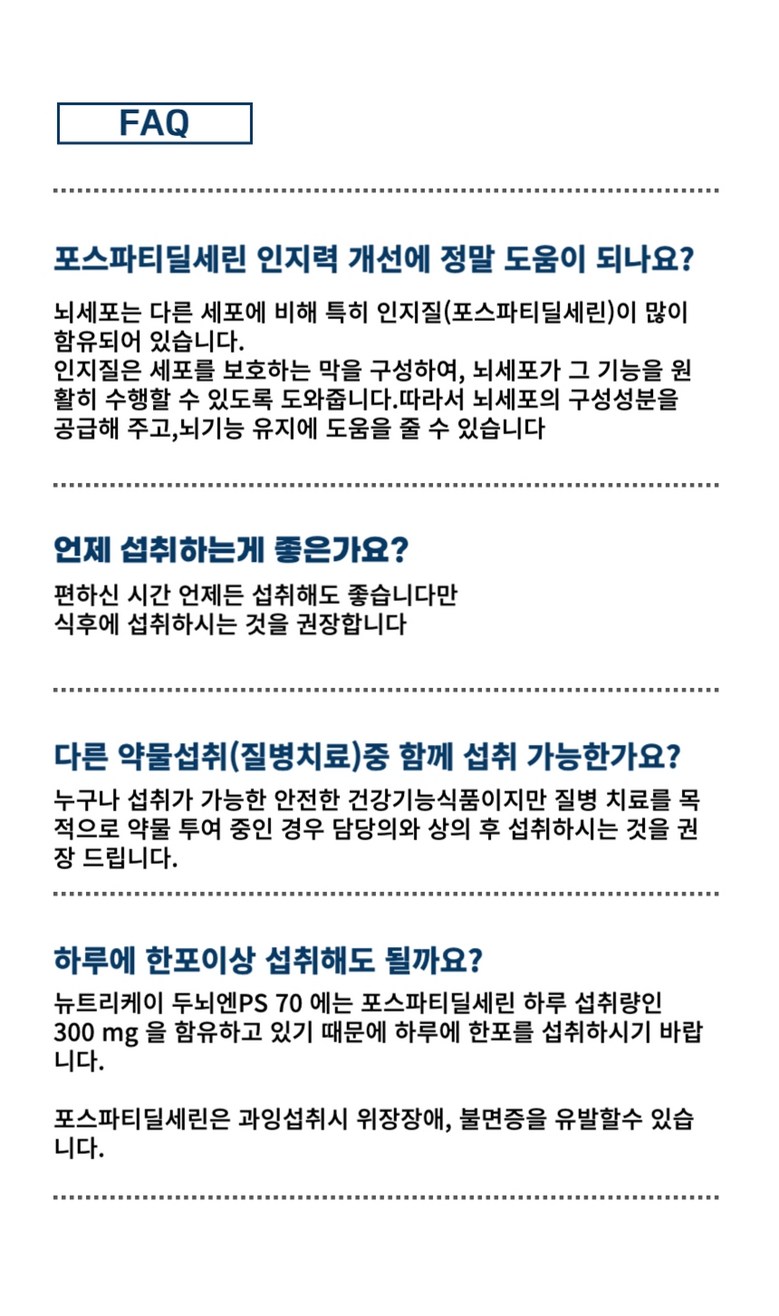 FAQ

포스파티딜세린 인지력 개선에 정말 도움이 되나요?

뇌세포는 다른 세포에 비해 특히 인지질(포스파티딜세린)이 많이 함유되어 있습니다.
인지질은 세포를 보호하는 막을 구성하여, 뇌세포가 그 기능을 원활히 수행할 수 있도록 도와줍니다.따라서 뇌세포의 구성성분을 공급해 주고,뇌기능 유지에 도움을 줄 수 있습니다

언제 섭취하는게 좋은가요?

편하신 시간 언제든 섭취해도 좋습니다만
식후에 섭취하시는 것을 권장합니다

다른 약물섭취(질병치료)중 함께 섭취 가능한가요?

누구나 섭취가 가능한 안전한 건강기능식품이지만 질병 치료를 목적으로 약물 투여 중인 경우 담당의와 상의 후 섭취하시는 것을 권장 드립니다.

하루에 한포이상 섭취해도 될까요?

뉴트리케이 두뇌엔PS 70 에는 포스파티딜세린 하루 섭취량인 300 mg 을 함유하고 있기 때문에 하루에 한포를 섭취하시기 바랍니다.

포스파티딜세린은 과잉섭취시 위장장애, 불면증을 유발할수 있습니다.